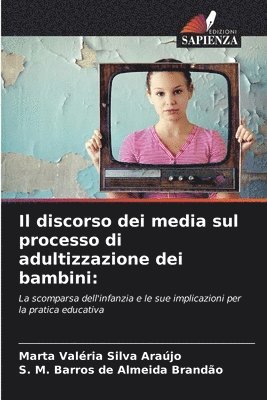 EDIZIONI
SAPIENZA

Il discorso dei media sul processo di adultizzazione dei bambini:

La scomparsa dell'infanzia e le sue implicazioni per la pratica educativa

Marta Valéria Silva Araújo
S. M. Barros de Almeida Brandão